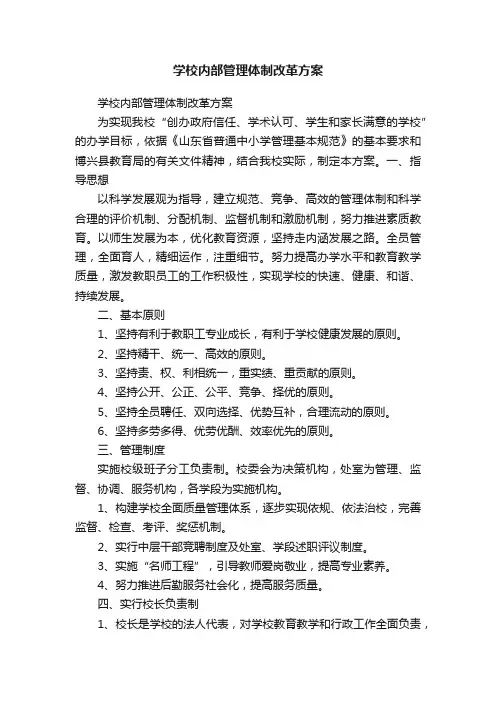 学校内部管理体制改革方案

学校内部管理体制改革方案

为实现我校“创办政府信任、学术认可、学生和家长满意的学校”的办学目标，依据《山东省普通中小学管理基本规范》的基本要求和博兴县教育局的有关文件精神，结合我校实际，制定本方案。一、指导思想

以科学发展观为指导，建立规范、竞争、高效的管理体制和科学合理的评价机制、分配机制、监督机制和激励机制，努力推进素质教育。以师生发展为本，优化教育资源，坚持走内涵发展之路。全员管理，全面育人，精细运作，注重细节。努力提高办学水平和教育教学质量，激发教职员工的工作积极性，实现学校的快速、健康、和谐、持续发展。

二、基本原则

1、坚持有利于教职工专业成长，有利于学校健康发展的原则。

2、坚持精干、统一、高效的原则。

3、坚持责、权、利相统一，重实绩、重贡献的原则。

4、坚持公开、公正、公平、竞争、择优的原则。

5、坚持全员聘任、双向选择、优势互补，合理流动的原则。

6、坚持多劳多得、优劳优酬、效率优先的原则。

三、管理制度

实施校级班子分工负责制。校委会为决策机构，处室为管理、监督、协调、服务机构，各学段为实施机构。

1、构建学校全面质量管理体系，逐步实现依规、依法治校，完善监督、检查、考评、奖惩机制。

2、实行中层干部竞聘制度及处室、学段述职评议制度。

3、实施“名师工程”，引导教师爱岗敬业，提高专业素养。

4、努力推进后勤服务社会化，提高服务质量。

四、实行校长负责制

1、校长是学校的法人代表，对学校教育教学和行政工作全面负责，